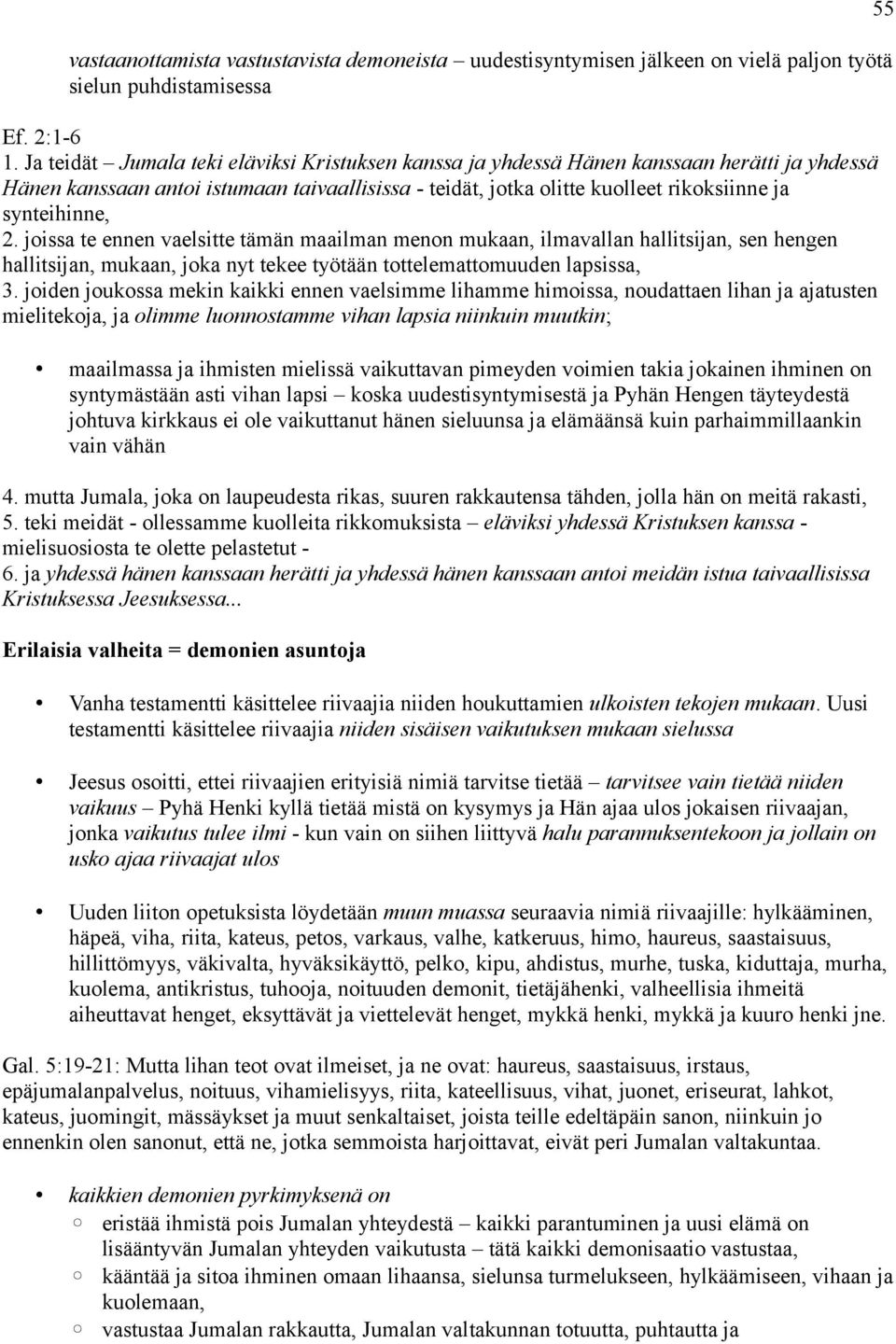 55

vastaanottamista vastustavista demoneista – uudestisyntymisen jälkeen on vielä paljon työtä sielun puhdistamisessa

Ef. 2:1-6
1. Ja teidät – Jumala teki eläviksi Kristuksen kanssa ja yhdessä Hänen kanssaan herätti ja yhdessä Hänen kanssaan antoi istumaan taivaallisissa - teidät, jotka olitte kuolleet rikoksiinne ja synteihinne,
2. joissa te ennen vaelsitte tämän maailman menon mukaan, ilmavallan hallitsijan, sen hengen hallitsijan, mukaan, joka nyt tekee työtään tottelemattomuuden lapsissa,
3. joiden joukossa mekin kaikki ennen vaelsimme lihamme himoissa, noudattaen lihan ja ajatusten mielitekoja, ja olimme luonnostamme vihan lapsia niinkuin muutkin;

• maailmassa ja ihmisten mielissä vaikuttavan pimeyden voimien takia jokainen ihminen on syntymästään asti vihan lapsi – koska uudestisyntymisestä ja Pyhän Hengen täyteydestä johtuva kirkkaus ei ole vaikuttanut hänen sieluunsa ja elämäänsä kuin parhaimmillaankin vain vähän

4. mutta Jumala, joka on laupeudesta rikas, suuren rakkautensa tähden, jolla hän on meitä rakasti,
5. teki meidät - ollessamme kuolleita rikkomuksista – eläviksi yhdessä Kristuksen kanssa - mielisuosiosta te olette pelastetut -
6. ja yhdessä hänen kanssaan herätti ja yhdessä hänen kanssaan antoi meidän istua taivaallisissa Kristuksessa Jeesuksessa...

Erilaisia valheita = demonien asuntoja

• Vanha testamentti käsittelee riivaajia niiden houkuttamien ulkoisten tekojen mukaan. Uusi testamentti käsittelee riivaajia niiden sisäisen vaikutuksen mukaan sielussa

• Jeesus osoitti, ettei riivaajien erityisiä nimiä tarvitse tietää – tarvitsee vain tietää niiden vaikuus – Pyhä Henki kyllä tietää mistä on kysymys ja Hän ajaa ulos jokaisen riivaajan, jonka vaikutus tulee ilmi - kun vain on siihen liittyvä halu parannuksentekoon ja jollain on usko ajaa riivaajat ulos

• Uuden liiton opetuksista löydetään muun muassa seuraavia nimiä riivaajille: hylkääminen, häpeä, viha, riita, kateus, petos, varkaus, valhe, katkeruus, himo, haureus, saastaisuus, hillittömyys, väkivalta, hyväksikäyttö, pelko, kipu, ahdistus, murhe, tuska, kiduttaja, murha, kuolema, antikristus, tuhooja, noituuden demonit, tietäjähenki, valheellisia ihmeitä aiheuttavat henget, eksyttävät ja viettelevät henget, mykkä henki, mykkä ja kuuro henki jne.

Gal. 5:19-21: Mutta lihan teot ovat ilmeiset, ja ne ovat: haureus, saastaisuus, irstaus, epäjumalanpalvelus, noituus, vihamielisyys, riita, kateellisuus, vihat, juonet, eriseurat, lahkot, kateus, juomingit, mässäykset ja muut senkaltaiset, joista teille edeltäpäin sanon, niinkuin jo ennenkin olen sanonut, että ne, jotka semmoista harjoittavat, eivät peri Jumalan valtakuntaa.

• kaikkien demonien pyrkimyksenä on
○ eristää ihmistä pois Jumalan yhteydestä – kaikki parantuminen ja uusi elämä on lisääntyvän Jumalan yhteyden vaikutusta – tätä kaikki demonisaatio vastustaa,
○ kääntää ja sitoa ihminen omaan lihaansa, sielunsa turmelukseen, hylkäämiseen, vihaan ja kuolemaan,
○ vastustaa Jumalan rakkautta, Jumalan valtakunnan totuutta, puhtautta ja